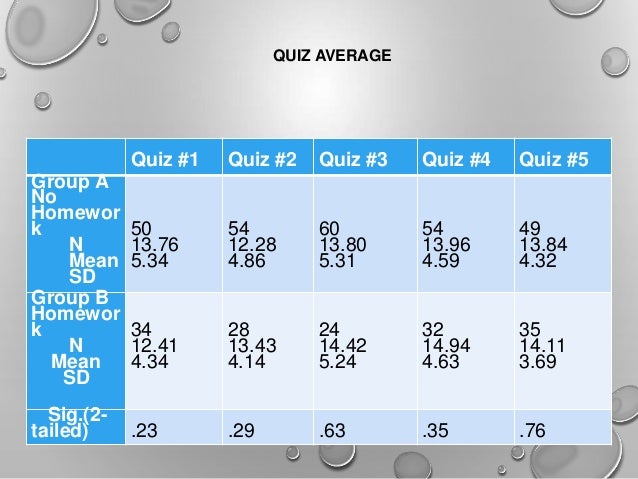 QUIZ AVERAGE

|  | Quiz #1 | Quiz #2 | Quiz #3 | Quiz #4 | Quiz #5 |
|---|---|---|---|---|---|
| Group A No Homework N Mean SD | 50 13.76 5.34 | 54 12.28 4.86 | 60 13.80 5.31 | 54 13.96 4.59 | 49 13.84 4.32 |
| Group B Homework N Mean SD | 34 12.41 4.34 | 28 13.43 4.14 | 24 14.42 5.24 | 32 14.94 4.63 | 35 14.11 3.69 |
| Sig.(2-tailed) | .23 | .29 | .63 | .35 | .76 |